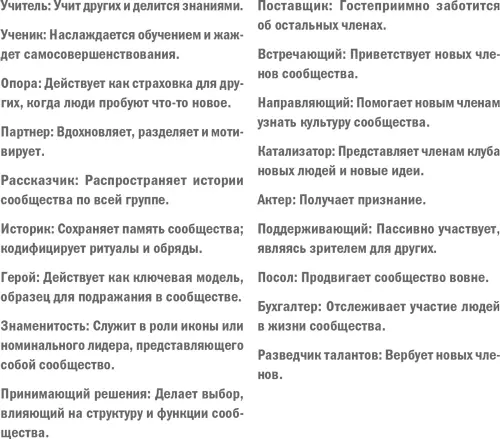 Учитель: Учит других и делится знаниями.

Ученик: Наслаждается обучением и жаждет самосовершенствования.

Опора: Действует как страховка для других, когда люди пробуют что-то новое.

Партнер: Вдохновляет, разделяет и мотивирует.

Рассказчик: Распространяет истории сообщества по всей группе.

Историк: Сохраняет память сообщества; кодифицирует ритуалы и обряды.

Герой: Действует как ключевая модель, образец для подражания в сообществе.

Знаменитость: Служит в роли иконы или номинального лидера, представляющего собой сообщество.

Принимающий решения: Делает выбор, влияющий на структуру и функции сообщества.

Поставщик: Гостеприимно заботится об остальных членах.

Встречающий: Приветствует новых членов сообщества.

Направляющий: Помогает новым членам узнать культуру сообщества.

Катализатор: Представляет членам клуба новых людей и новые идеи.

Актер: Получает признание.

Поддерживающий: Пассивно участвует, являясь зрителем для других.

Посол: Продвигает сообщество вовне.

Бухгалтер: Отслеживает участие людей в жизни сообщества.

Разведчик талантов: Вербует новых членов.